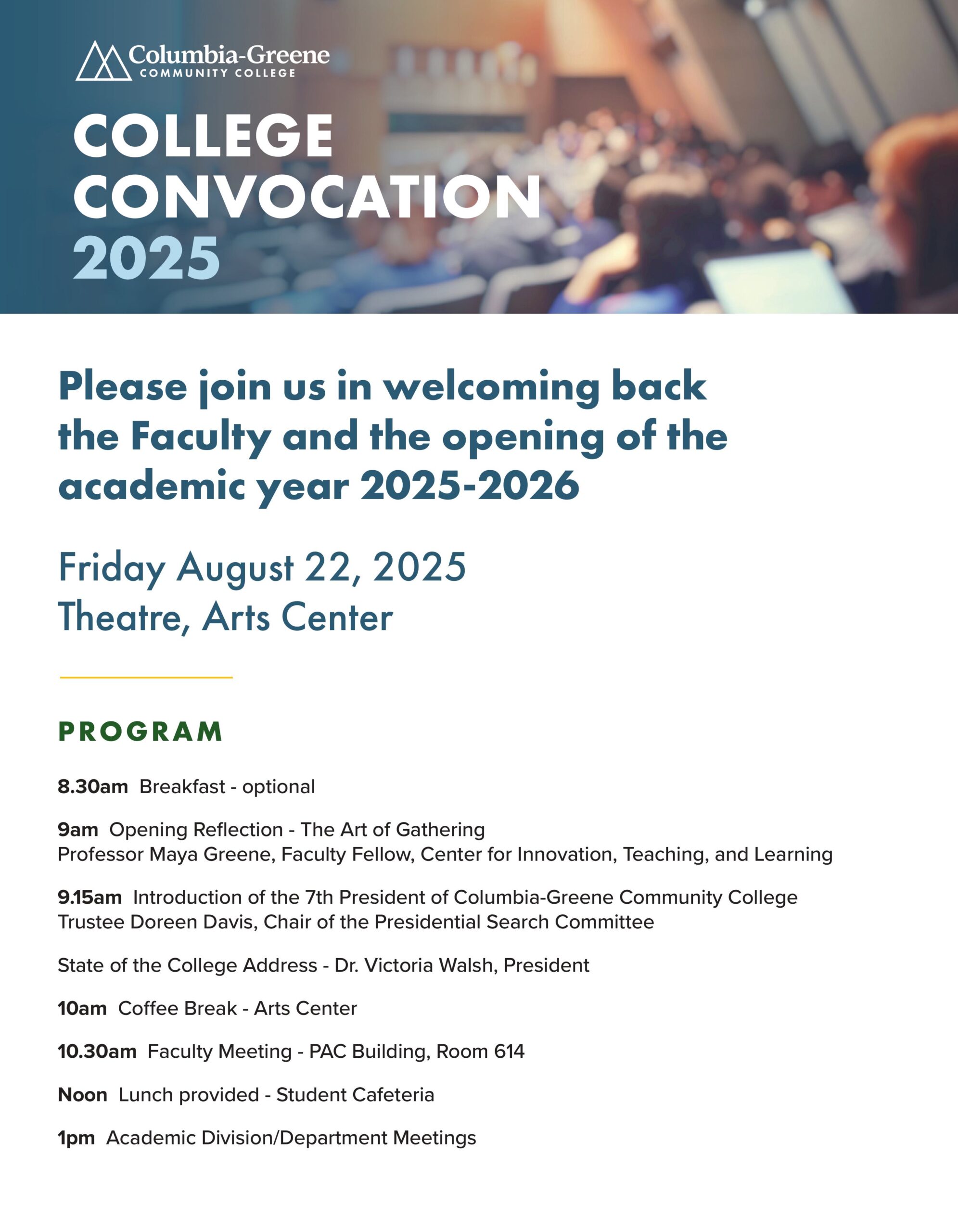 Columbia-Greene
COMMUNITY COLLEGE

COLLEGE CONVOCATION 2025

Please join us in welcoming back the Faculty and the opening of the academic year 2025-2026

Friday August 22, 2025
Theatre, Arts Center

PROGRAM

8.30am Breakfast - optional

9am Opening Reflection - The Art of Gathering
Professor Maya Greene, Faculty Fellow, Center for Innovation, Teaching, and Learning

9.15am Introduction of the 7th President of Columbia-Greene Community College
Trustee Doreen Davis, Chair of the Presidential Search Committee

State of the College Address - Dr. Victoria Walsh, President

10am Coffee Break - Arts Center

10.30am Faculty Meeting - PAC Building, Room 614

Noon Lunch provided - Student Cafeteria

1pm Academic Division/Department Meetings